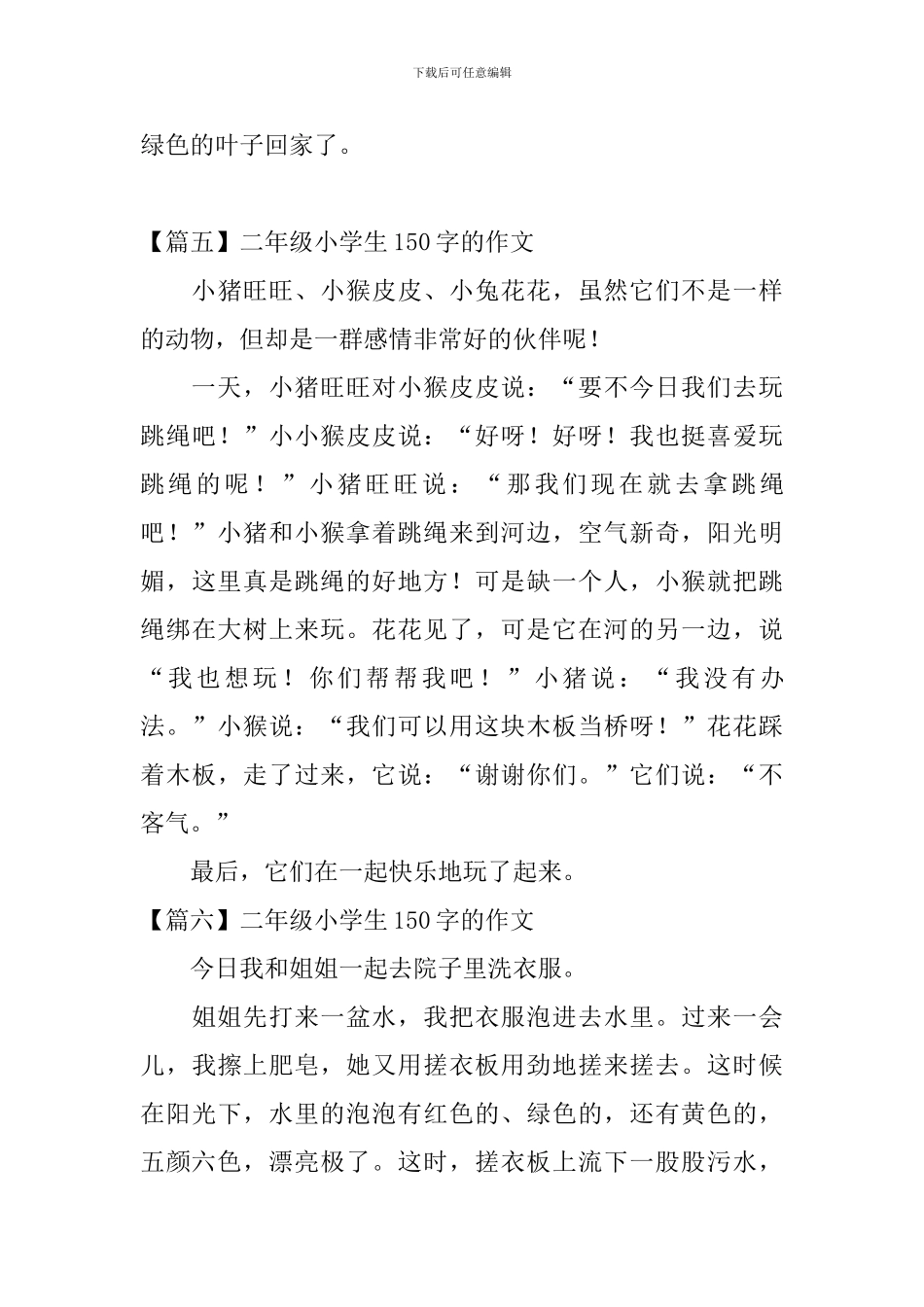 下载后可任意编辑

绿色的叶子回家了。

【篇五】二年级小学生150字的作文

小猪旺旺、小猴皮皮、小兔花花，虽然它们不是一样的动物，但却是一群感情非常好的伙伴呢！

一天，小猪旺旺对小猴皮皮说：“要不今日我们去玩跳绳吧！”小小猴皮皮说：“好呀！好呀！我也挺喜爱玩跳绳的呢！”小猪旺旺说：“那我们现在就去拿跳绳吧！”小猪和小猴拿着跳绳来到河边，空气新奇，阳光明媚，这里真是跳绳的好地方！可是缺一个人，小猴就把跳绳绑在大树上来玩。花花见了，可是它在河的另一边，说“我也想玩！你们帮帮我吧！”小猪说：“我没有办法。”小猴说：“我们可以用这块木板当桥呀！”花花踩着木板，走了过来，它说：“谢谢你们。”它们说：“不客气。”

最后，它们在一起快乐地玩了起来。

【篇六】二年级小学生150字的作文

今日我和姐姐一起去院子里洗衣服。

姐姐先打来一盆水，我把衣服泡进去水里。过来一会儿，我擦上肥皂，她又用搓衣板用劲地搓来搓去。这时候在阳光下，水里的泡泡有红色的、绿色的，还有黄色的，五颜六色，漂亮极了。这时，搓衣板上流下一股股污水，